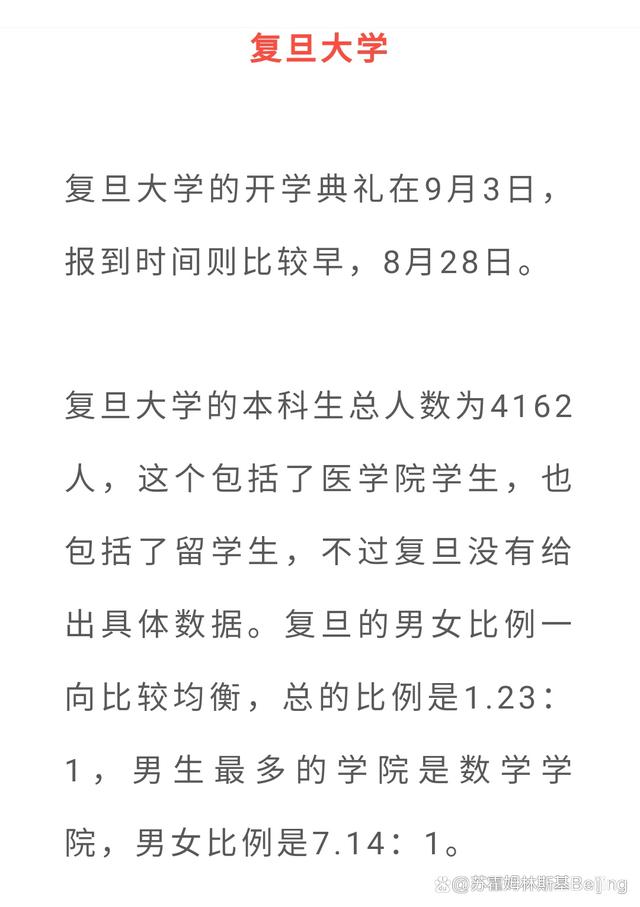 复旦大学

复旦大学的开学典礼在9月3日，报到时间则比较早，8月28日。

复旦大学的本科生总人数为4162人，这个包括了医学院学生，也包括了留学生，不过复旦没有给出具体数据。复旦的男女比例一向比较均衡，总的比例是1.23：1，男生最多的学院是数学学院，男女比例是7.14：1。

@苏霍姆林斯基Beijing